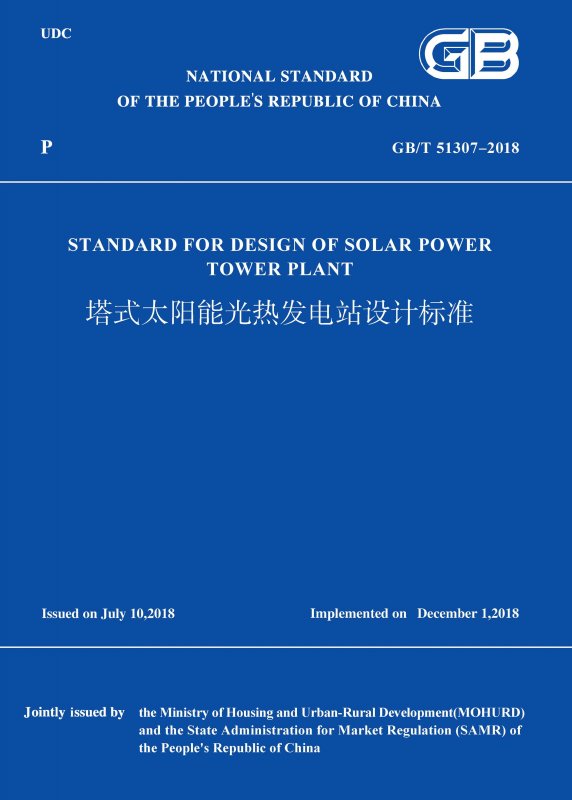 UDC

GB

NATIONAL STANDARD
OF THE PEOPLE'S REPUBLIC OF CHINA

P

GB/T 51307–2018

STANDARD FOR DESIGN OF SOLAR POWER TOWER PLANT

塔式太阳能光热发电站设计标准

Issued on July 10,2018

Implemented on December 1,2018

Jointly issued by the Ministry of Housing and Urban-Rural Development(MOHURD) and the State Administration for Market Regulation (SAMR) of the People's Republic of China